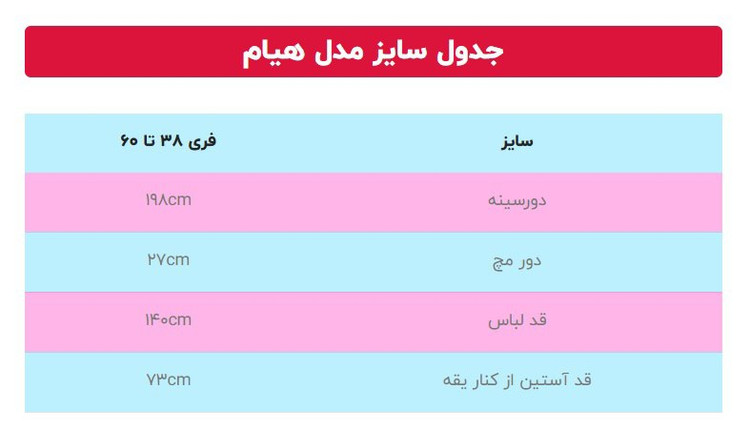 جدول سایز مدل هیام

| سایز | فری ۳۸ تا ۶۰ |
|---|---|
| دورسینه | ۱۹۸cm |
| دور مچ | ۲۷cm |
| قد لباس | ۱۴۰cm |
| قد آستین از کنار یقه | ۷۳cm |